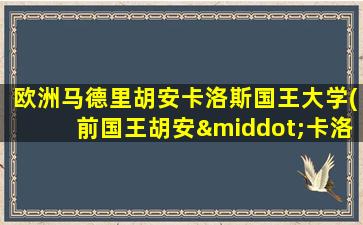 欧洲马德里胡安卡洛斯国王大学(前国王胡安&middot;卡洛